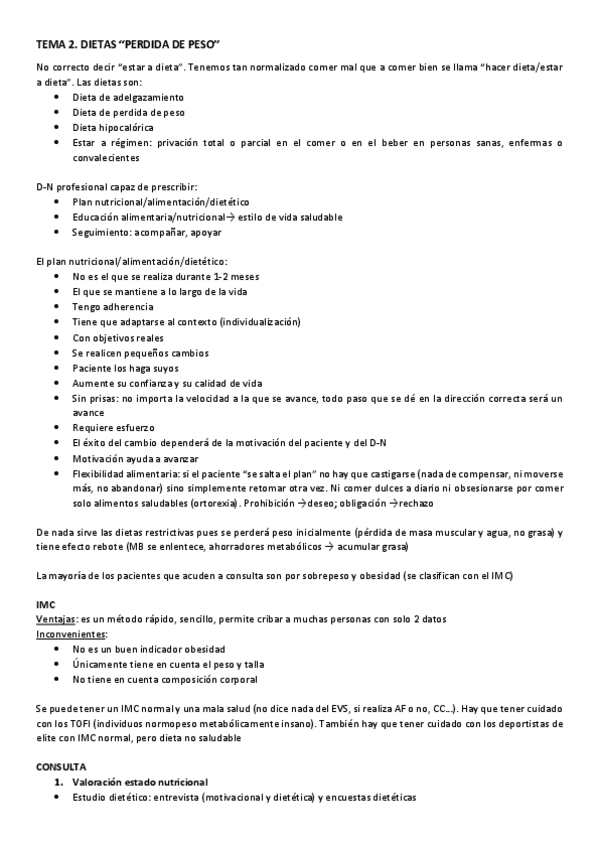 TEMA 2. DIETAS "PERDIDA DE PESO"

No correcto decir "estar a dieta". Tenemos tan normalizado comer mal que a comer bien se llama "hacer dieta/estar a dieta". Las dietas son:

- Dieta de adelgazamiento
- Dieta de perdida de peso
- Dieta hipocalórica
- Estar a régimen: privación total o parcial en el comer o en el beber en personas sanas, enfermas o convalecientes

D-N profesional capaz de prescribir:

- Plan nutricional/alimentación/dietético
- Educación alimentaria/nutricional→ estilo de vida saludable
- Seguimiento: acompañar, apoyar

El plan nutricional/alimentación/dietético:

- No es el que se realiza durante 1-2 meses
- El que se mantiene a lo largo de la vida
- Tengo adherencia
- Tiene que adaptarse al contexto (individualización)
- Con objetivos reales
- Se realicen pequeños cambios
- Paciente los haga suyos
- Aumente su confianza y su calidad de vida
- Sin prisas: no importa la velocidad a la que se avance, todo paso que se dé en la dirección correcta será un avance
- Requiere esfuerzo
- El éxito del cambio dependerá de la motivación del paciente y del D-N
- Motivación ayuda a avanzar
- Flexibilidad alimentaria: si el paciente "se salta el plan" no hay que castigarse (nada de compensar, ni moverse más, no abandonar) sino simplemente retomar otra vez. Ni comer dulces a diario ni obsesionarse por comer solo alimentos saludables (ortorexia). Prohibición →deseo; obligación →rechazo

De nada sirve las dietas restrictivas pues se perderá peso inicialmente (pérdida de masa muscular y agua, no grasa) y tiene efecto rebote (MB se enlentece, ahorradores metabólicos → acumular grasa)

La mayoría de los pacientes que acuden a consulta son por sobrepeso y obesidad (se clasifican con el IMC)

IMC
Ventajas: es un método rápido, sencillo, permite cribar a muchas personas con solo 2 datos
Inconvenientes:

- No es un buen indicador obesidad
- Únicamente tiene en cuenta el peso y talla
- No tiene en cuenta composición corporal

Se puede tener un IMC normal y una mala salud (no dice nada del EVS, si realiza AF o no, CC...). Hay que tener cuidado con los TOFI (individuos normopeso metabólicamente insano). También hay que tener cuidado con los deportistas de elite con IMC normal, pero dieta no saludable

CONSULTA

1. Valoración estado nutricional

- Estudio dietético: entrevista (motivacional y dietética) y encuestas dietéticas